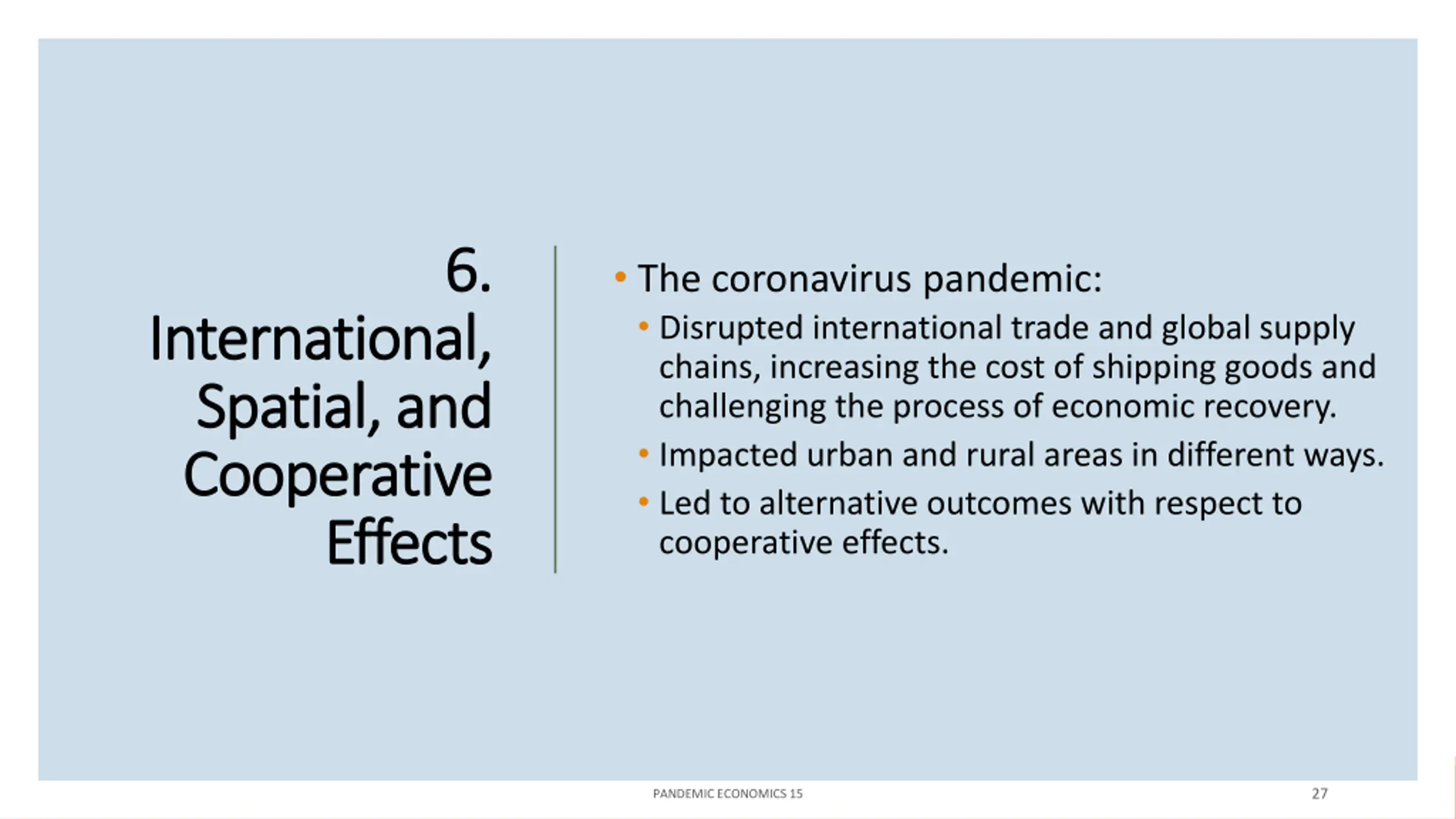 6. International, Spatial, and Cooperative Effects

• The coronavirus pandemic:
  • Disrupted international trade and global supply chains, increasing the cost of shipping goods and challenging the process of economic recovery.
  • Impacted urban and rural areas in different ways.
  • Led to alternative outcomes with respect to cooperative effects.

PANDEMIC ECONOMICS 15

27